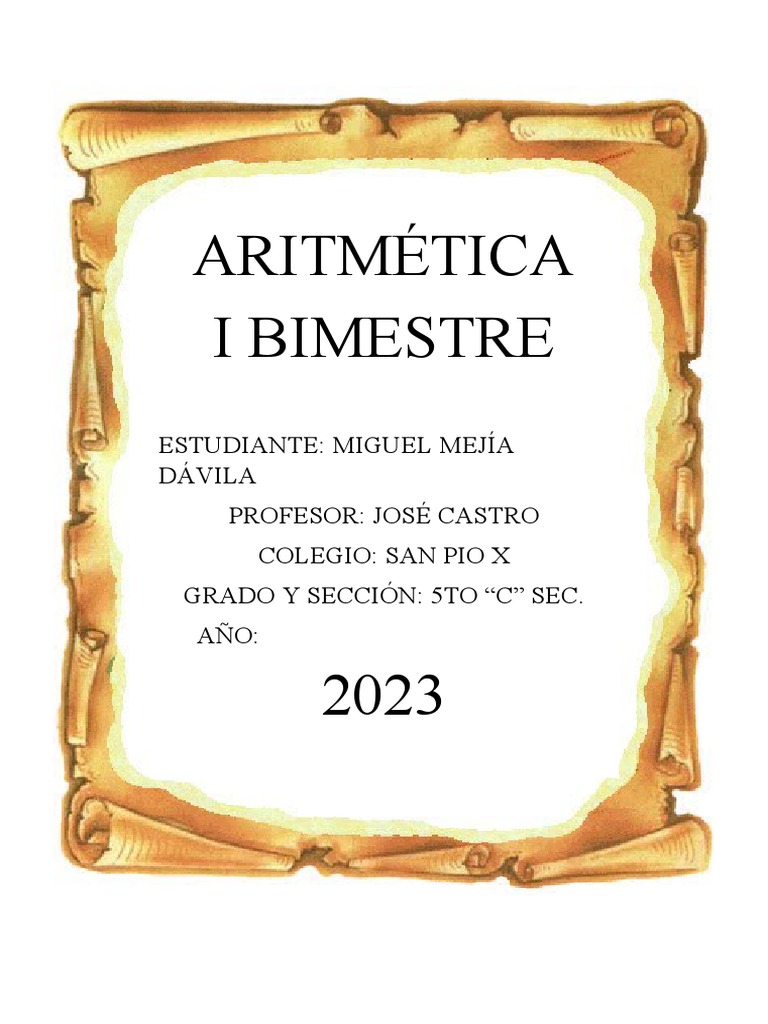 ARITMÉTICA
I BIMESTRE

ESTUDIANTE: MIGUEL MEJÍA DÁVILA

PROFESOR: JOSÉ CASTRO

COLEGIO: SAN PIO X

GRADO Y SECCIÓN: 5TO “C” SEC.

AÑO:

2023